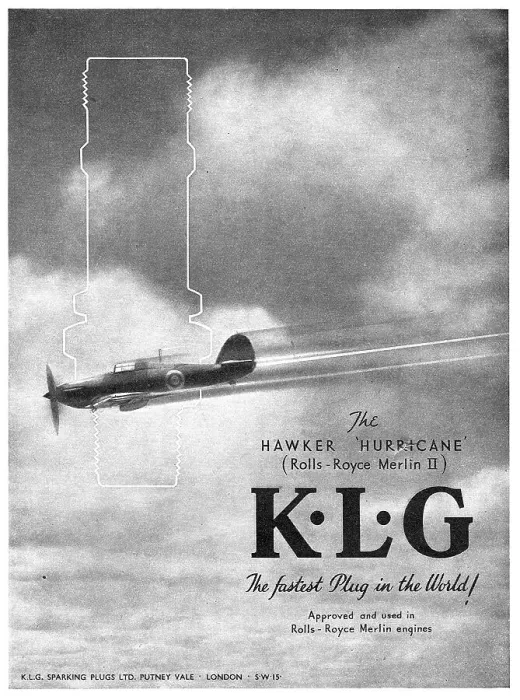 The
HAWKER 'HURRICANE'
(Rolls-Royce Merlin II)

K·L·G

The fastest Plug in the World!

Approved and used in
Rolls-Royce Merlin engines

K.L.G. SPARKING PLUGS LTD. PUTNEY VALE · LONDON · S·W·15·